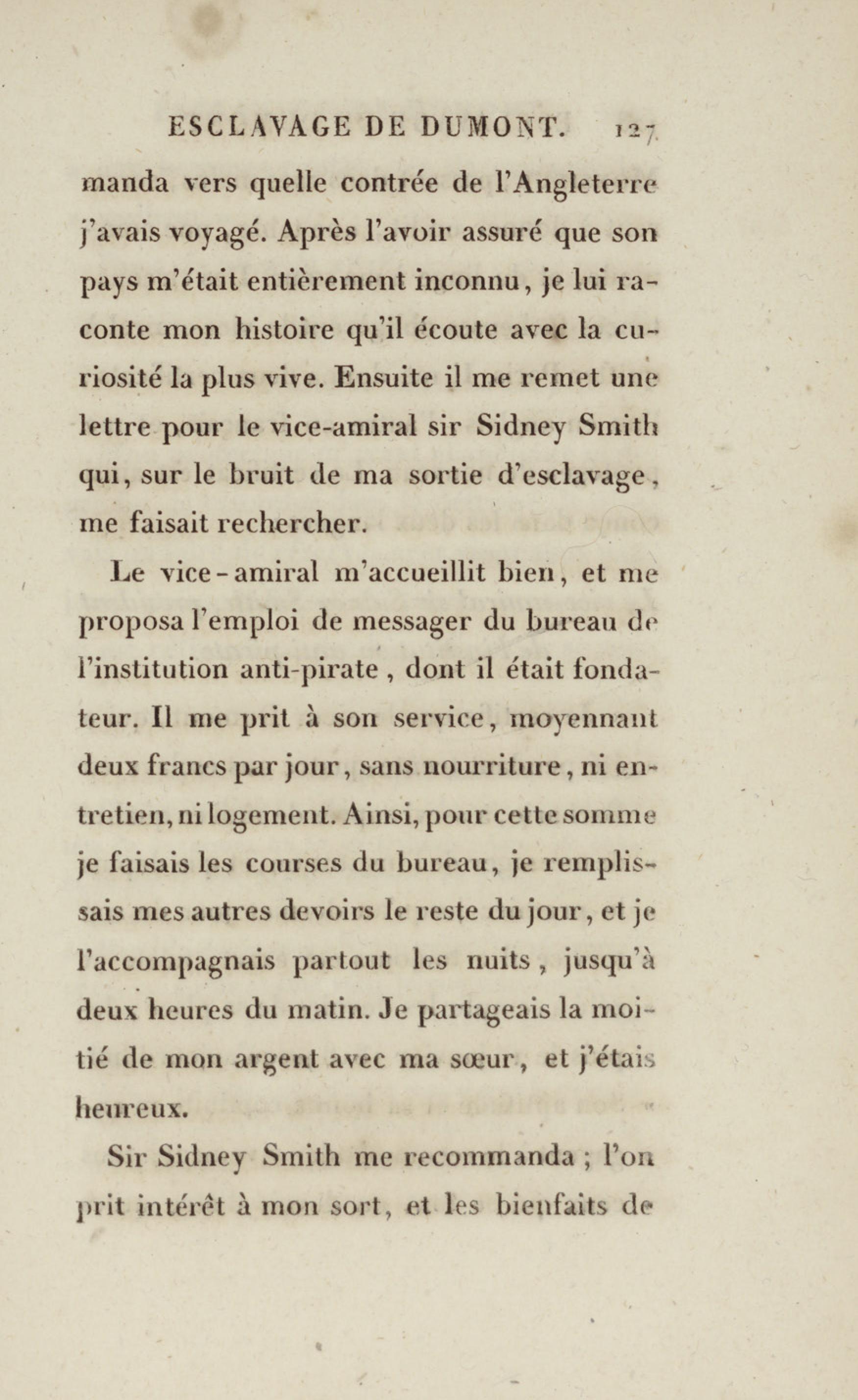 ESCLAVAGE DE DUMONT. 127

manda vers quelle contrée de l'Angleterre j'avais voyagé. Après l'avoir assuré que son pays m'était entièrement inconnu, je lui raconte mon histoire qu'il écoute avec la curiosité la plus vive. Ensuite il me remet une lettre pour le vice-amiral sir Sidney Smith qui, sur le bruit de ma sortie d'esclavage, me faisait rechercher.

Le vice-amiral m'accueillit bien, et me proposa l'emploi de messager du bureau de l'institution anti-pirate, dont il était fondateur. Il me prit à son service, moyennant deux francs par jour, sans nourriture, ni entretien, ni logement. Ainsi, pour cette somme je faisais les courses du bureau, je remplissais mes autres devoirs le reste du jour, et je l'accompagnais partout les nuits, jusqu'à deux heures du matin. Je partageais la moitié de mon argent avec ma sœur, et j'étais heureux.

Sir Sidney Smith me recommanda ; l'on prit intérêt à mon sort, et les bienfaits de